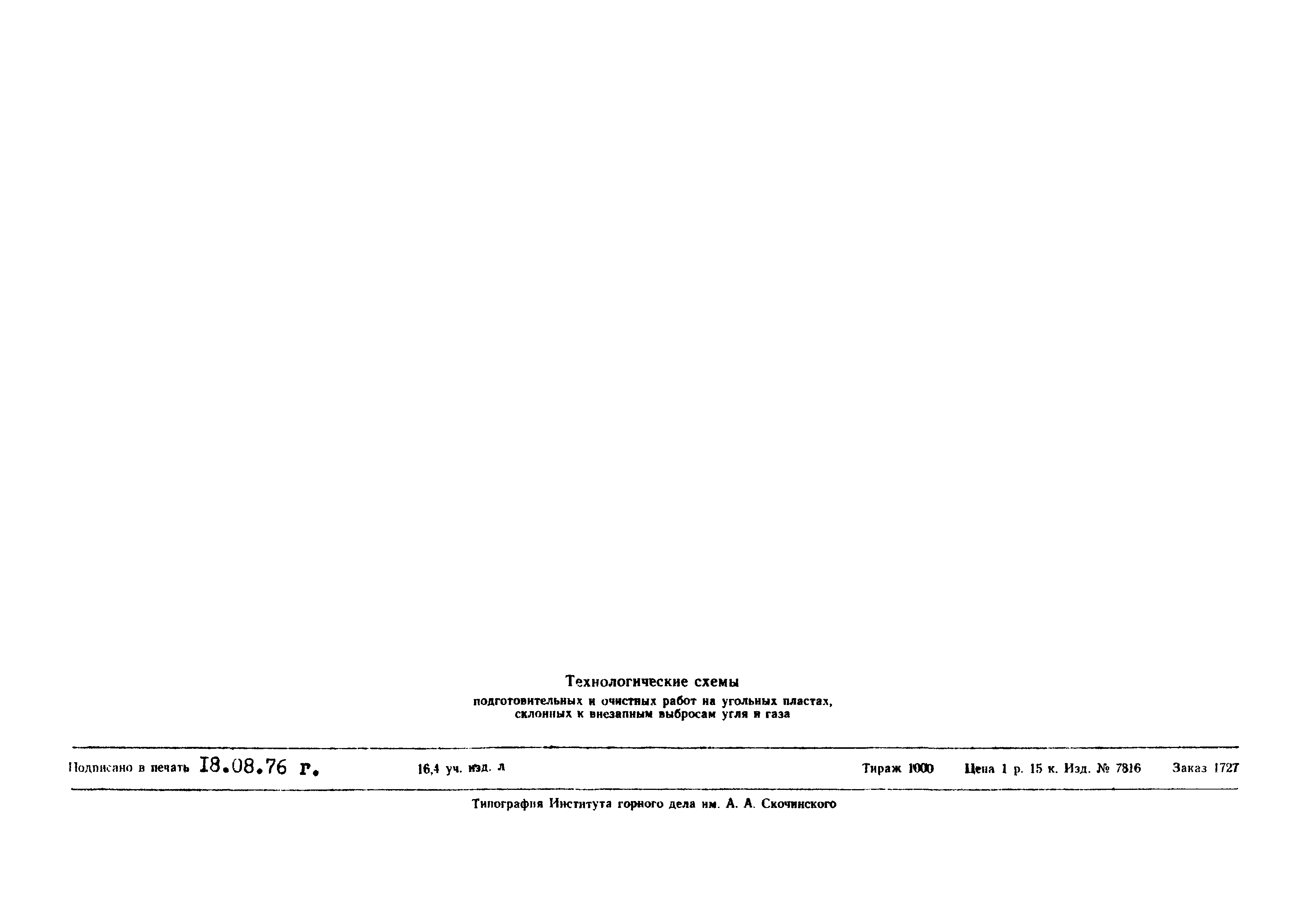 Технологические схемы

подготовительных и очистных работ на угольных пластах, склонных к внезапным выбросам угля и газа

Подписано в печать I8.08.76 г.   16,4 уч. изд. л   Тираж 1000   Цена 1 р. 15 к. Изд. № 7816   Заказ 1727

Типография Института горного дела им. А. А. Скочинского